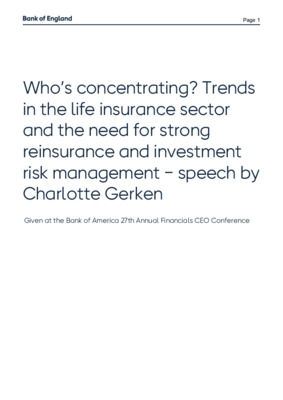 Bank of England

Page 1

Who's concentrating? Trends in the life insurance sector and the need for strong reinsurance and investment risk management – speech by Charlotte Gerken

Given at the Bank of America 27th Annual Financials CEO Conference